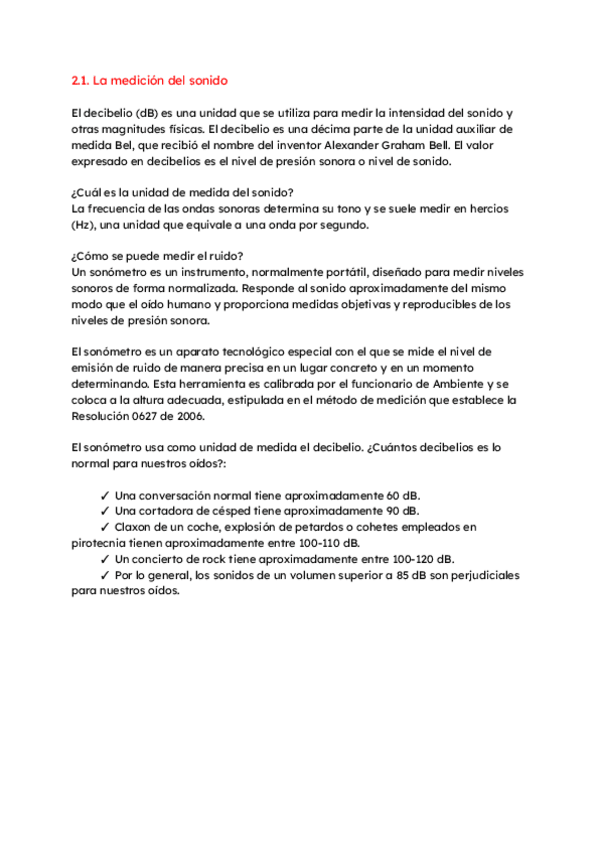 2.1. La medición del sonido

El decibelio (dB) es una unidad que se utiliza para medir la intensidad del sonido y otras magnitudes físicas. El decibelio es una décima parte de la unidad auxiliar de medida Bel, que recibió el nombre del inventor Alexander Graham Bell. El valor expresado en decibelios es el nivel de presión sonora o nivel de sonido.

¿Cuál es la unidad de medida del sonido?
La frecuencia de las ondas sonoras determina su tono y se suele medir en hercios (Hz), una unidad que equivale a una onda por segundo.

¿Cómo se puede medir el ruido?
Un sonómetro es un instrumento, normalmente portátil, diseñado para medir niveles sonoros de forma normalizada. Responde al sonido aproximadamente del mismo modo que el oído humano y proporciona medidas objetivas y reproducibles de los niveles de presión sonora.

El sonómetro es un aparato tecnológico especial con el que se mide el nivel de emisión de ruido de manera precisa en un lugar concreto y en un momento determinando. Esta herramienta es calibrada por el funcionario de Ambiente y se coloca a la altura adecuada, estipulada en el método de medición que establece la Resolución 0627 de 2006.

El sonómetro usa como unidad de medida el decibelio. ¿Cuántos decibelios es lo normal para nuestros oídos?:

✓ Una conversación normal tiene aproximadamente 60 dB.
✓ Una cortadora de césped tiene aproximadamente 90 dB.
✓ Claxon de un coche, explosión de petardos o cohetes empleados en pirotecnia tienen aproximadamente entre 100-110 dB.
✓ Un concierto de rock tiene aproximadamente entre 100-120 dB.
✓ Por lo general, los sonidos de un volumen superior a 85 dB son perjudiciales para nuestros oídos.